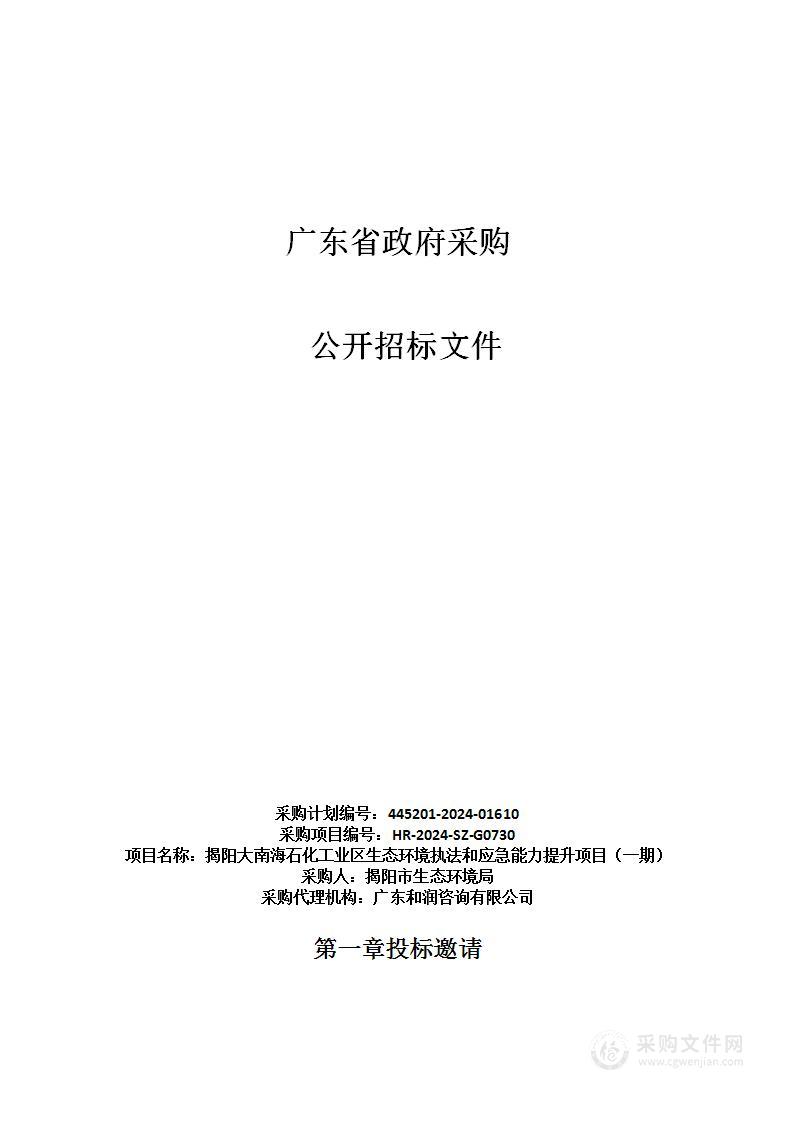 广东省政府采购

公开招标文件

采购计划编号：445201-2024-01610
采购项目编号：HR-2024-SZ-G0730
项目名称：揭阳大南海石化工业区生态环境执法和应急能力提升项目（一期）
采购人：揭阳市生态环境局
采购代理机构：广东和润咨询有限公司

第一章投标邀请

采购文件网
www.cgwenjian.com